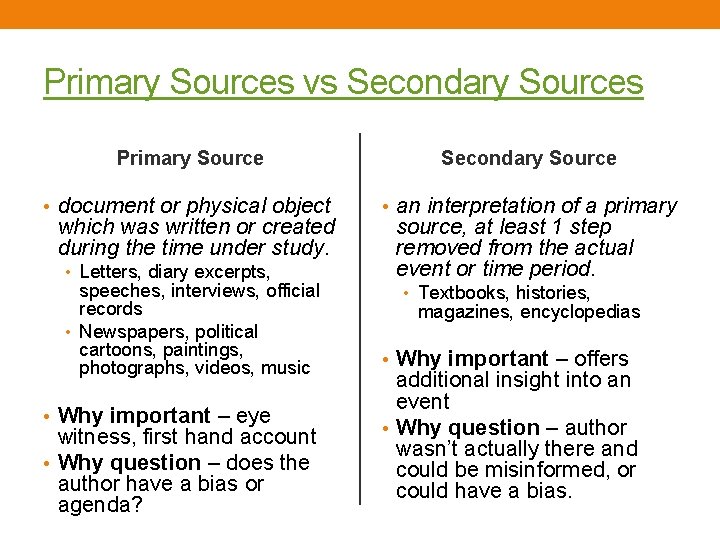 Primary Sources vs Secondary Sources

Primary Source

• document or physical object which was written or created during the time under study.
  • Letters, diary excerpts, speeches, interviews, official records
  • Newspapers, political cartoons, paintings, photographs, videos, music

• Why important – eye witness, first hand account
• Why question – does the author have a bias or agenda?

Secondary Source

• an interpretation of a primary source, at least 1 step removed from the actual event or time period.
  • Textbooks, histories, magazines, encyclopedias

• Why important – offers additional insight into an event
• Why question – author wasn't actually there and could be misinformed, or could have a bias.